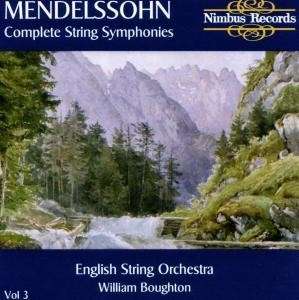 MENDELSSOHN
Complete String Symphonies

Nimbus Records

English String Orchestra
William Boughton

Vol 3